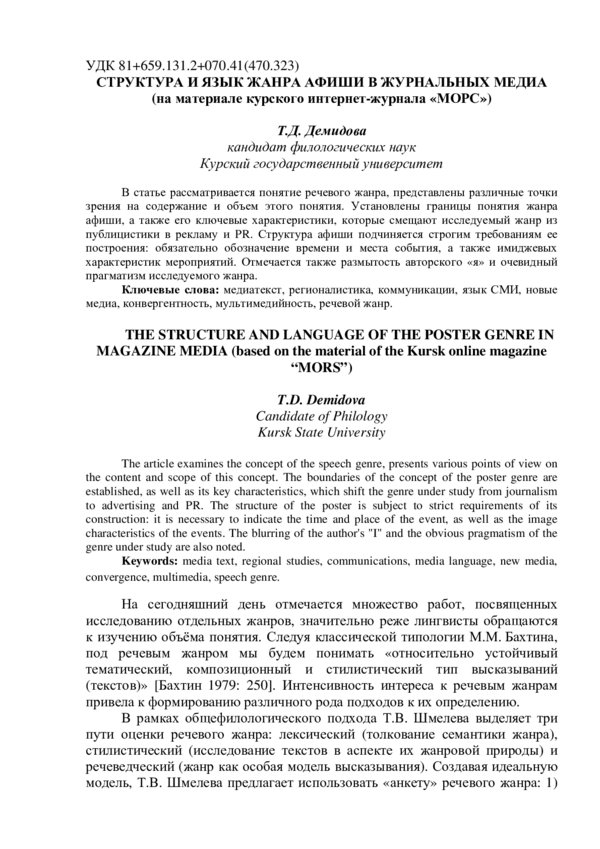 УДК 81+659.131.2+070.41(470.323)
СТРУКТУРА И ЯЗЫК ЖАНРА АФИШИ В ЖУРНАЛЬНЫХ МЕДИА
(на материале курского интернет-журнала «МОРС»)

Т.Д. Демидова
кандидат филологических наук
Курский государственный университет

В статье рассматривается понятие речевого жанра, представлены различные точки зрения на содержание и объем этого понятия. Установлены границы понятия жанра афиши, а также его ключевые характеристики, которые смещают исследуемый жанр из публицистики в рекламу и PR. Структура афиши подчиняется строгим требованиям ее построения: обязательно обозначение времени и места события, а также имиджевых характеристик мероприятий. Отмечается также размытость авторского «я» и очевидный прагматизм исследуемого жанра.

Ключевые слова: медиатекст, регионалистика, коммуникации, язык СМИ, новые медиа, конвергентность, мультимедийность, речевой жанр.

THE STRUCTURE AND LANGUAGE OF THE POSTER GENRE IN MAGAZINE MEDIA (based on the material of the Kursk online magazine “MORS”)

T.D. Demidova
Candidate of Philology
Kursk State University

The article examines the concept of the speech genre, presents various points of view on the content and scope of this concept. The boundaries of the concept of the poster genre are established, as well as its key characteristics, which shift the genre under study from journalism to advertising and PR. The structure of the poster is subject to strict requirements of its construction: it is necessary to indicate the time and place of the event, as well as the image characteristics of the events. The blurring of the author's "I" and the obvious pragmatism of the genre under study are also noted.

Keywords: media text, regional studies, communications, media language, new media, convergence, multimedia, speech genre.

На сегодняшний день отмечается множество работ, посвященных исследованию отдельных жанров, значительно реже лингвисты обращаются к изучению объёма понятия. Следуя классической типологии М.М. Бахтина, под речевым жанром мы будем понимать «относительно устойчивый тематический, композиционный и стилистический тип высказываний (текстов)» [Бахтин 1979: 250]. Интенсивность интереса к речевым жанрам привела к формированию различного рода подходов к их определению.

В рамках общефилологического подхода Т.В. Шмелева выделяет три пути оценки речевого жанра: лексический (толкование семантики жанра), стилистический (исследование текстов в аспекте их жанровой природы) и речеведческий (жанр как особая модель высказывания). Создавая идеальную модель, Т.В. Шмелева предлагает использовать «анкету» речевого жанра: 1)